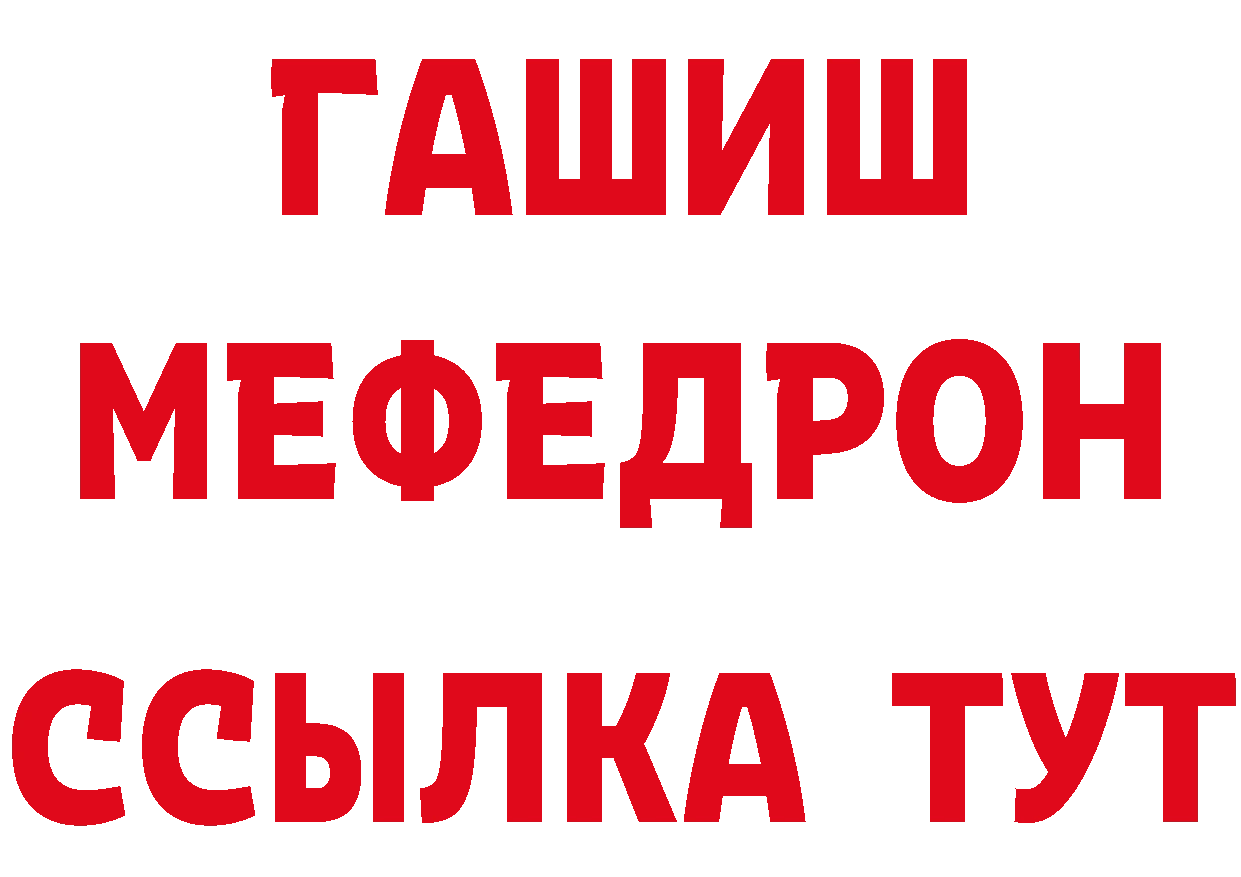 ГАШИШ
МЕФЕДРОН
ССЫЛКА ТУТ